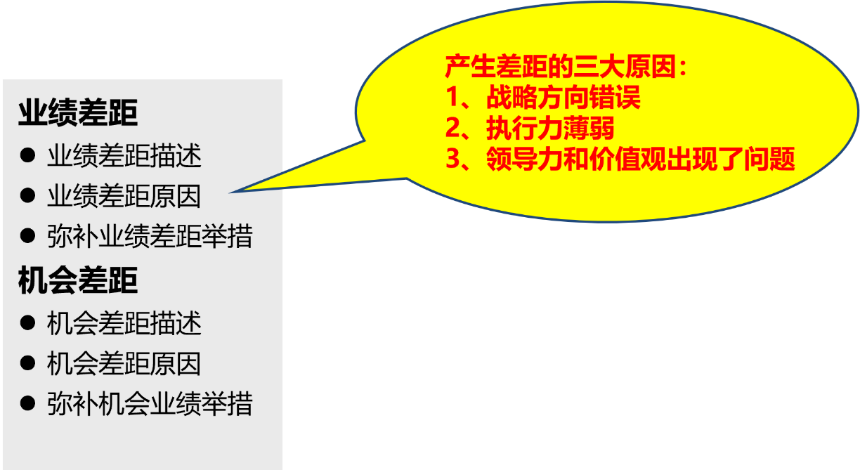 产生差距的三大原因：
1、战略方向错误
2、执行力薄弱
3、领导力和价值观出现了问题

业绩差距
• 业绩差距描述
• 业绩差距原因
• 弥补业绩差距举措

机会差距
• 机会差距描述
• 机会差距原因
• 弥补机会业绩举措